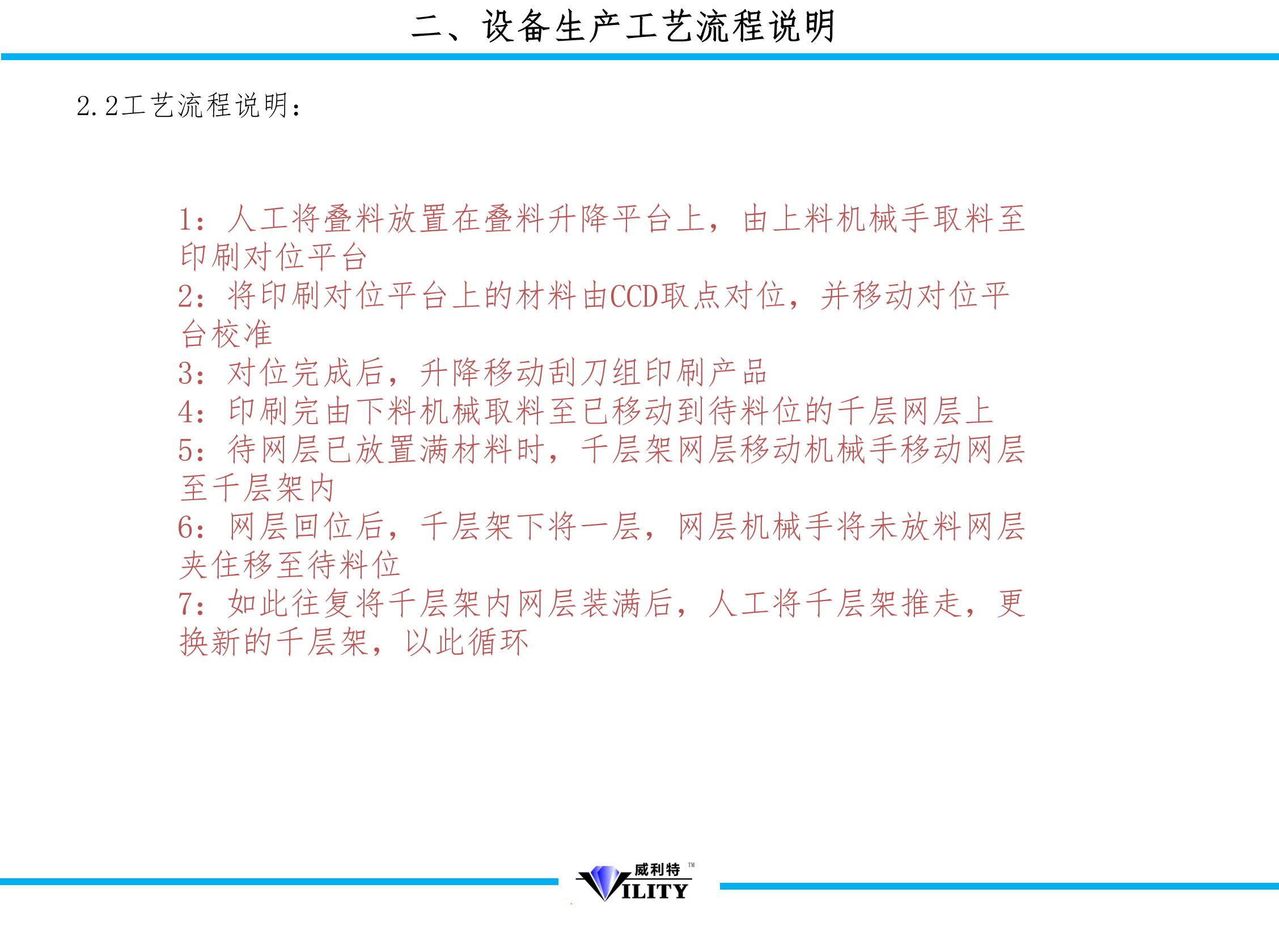 二、设备生产工艺流程说明

2.2工艺流程说明：

1：人工将叠料放置在叠料升降平台上，由上料机械手取料至印刷对位平台
2：将印刷对位平台上的材料由CCD取点对位，并移动对位平台校准
3：对位完成后，升降移动刮刀组印刷产品
4：印刷完由下料机械取料至已移动到待料位的千层网层上
5：待网层已放置满材料时，千层架网层移动机械手移动网层至千层架内
6：网层回位后，千层架下将一层，网层机械手将未放料网层夹住移至待料位
7：如此往复将千层架内网层装满后，人工将千层架推走，更换新的千层架，以此循环

威利特™
VILITY